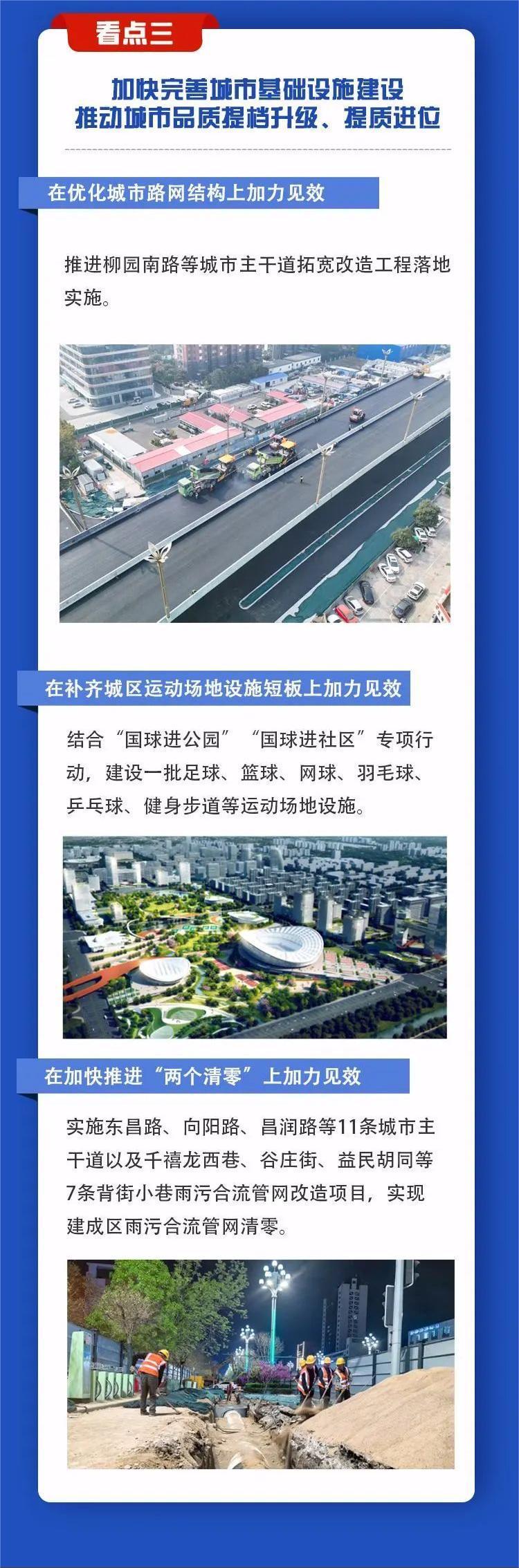 看点三

加快完善城市基础设施建设
推动城市品质提档升级、提质进位

在优化城市路网结构上加力见效

推进柳园南路等城市主干道拓宽改造工程落地实施。

在补齐城区运动场地设施短板上加力见效

结合“国球进公园”“国球进社区”专项行动，建设一批足球、篮球、网球、羽毛球、乒乓球、健身步道等运动场地设施。

在加快推进“两个清零”上加力见效

实施东昌路、向阳路、昌润路等11条城市主干道以及千禧龙西巷、谷庄街、益民胡同等7条背街小巷雨污合流管网改造项目，实现建成区雨污合流管网清零。